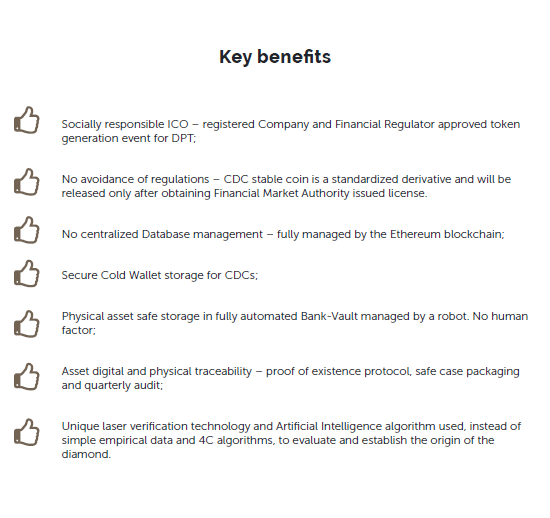 Key benefits

Socially responsible ICO – registered Company and Financial Regulator approved token generation event for DPT;

No avoidance of regulations – CDC stable coin is a standardized derivative and will be released only after obtaining Financial Market Authority issued license.

No centralized Database management – fully managed by the Ethereum blockchain;

Secure Cold Wallet storage for CDCs;

Physical asset safe storage in fully automated Bank-Vault managed by a robot. No human factor;

Asset digital and physical traceability – proof of existence protocol, safe case packaging and quarterly audit;

Unique laser verification technology and Artificial Intelligence algorithm used, instead of simple empirical data and 4C algorithms, to evaluate and establish the origin of the diamond.